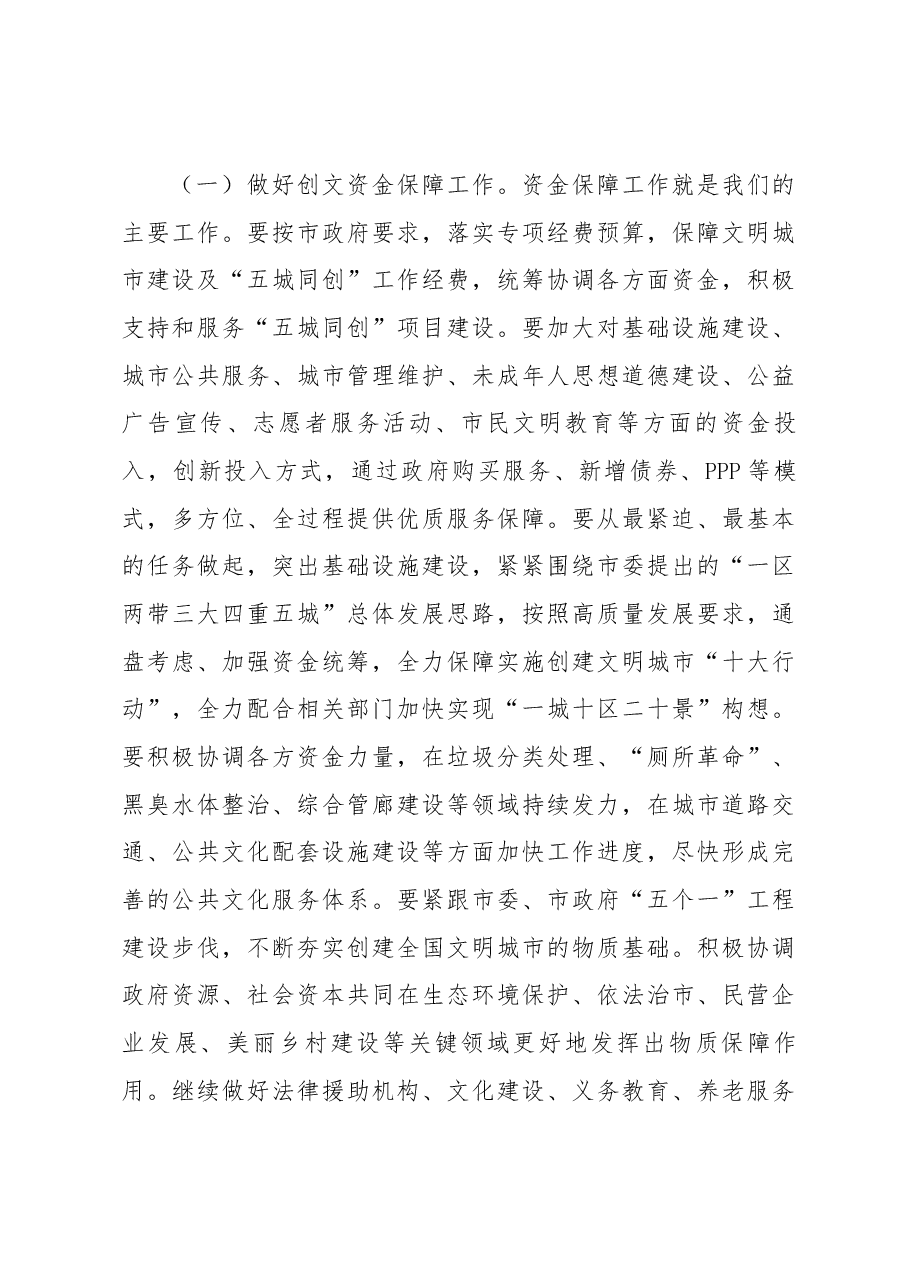 （一）做好创文资金保障工作。资金保障工作就是我们的主要工作。要按市政府要求，落实专项经费预算，保障文明城市建设及“五城同创”工作经费，统筹协调各方面资金，积极支持和服务“五城同创”项目建设。要加大对基础设施建设、城市公共服务、城市管理维护、未成年人思想道德建设、公益广告宣传、志愿者服务活动、市民文明教育等方面的资金投入，创新投入方式，通过政府购买服务、新增债券、PPP等模式，多方位、全过程提供优质服务保障。要从最紧迫、最基本的任务做起，突出基础设施建设，紧紧围绕市委提出的“一区两带三大四重五城”总体发展思路，按照高质量发展要求，通盘考虑、加强资金统筹，全力保障实施创建文明城市“十大行动”，全力配合相关部门加快实现“一城十区二十景”构想。要积极协调各方资金力量，在垃圾分类处理、“厕所革命”、黑臭水体整治、综合管廊建设等领域持续发力，在城市道路交通、公共文化配套设施建设等方面加快工作进度，尽快形成完善的公共文化服务体系。要紧跟市委、市政府“五个一”工程建设步伐，不断夯实创建全国文明城市的物质基础。积极协调政府资源、社会资本共同在生态环境保护、依法治市、民营企业发展、美丽乡村建设等关键领域更好地发挥出物质保障作用。继续做好法律援助机构、文化建设、义务教育、养老服务